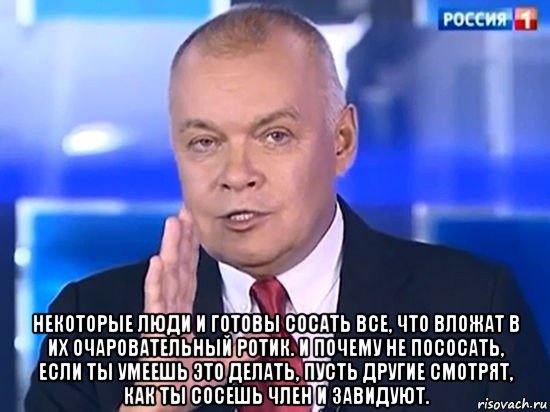 РОССИЯ 1

НЕКОТОРЫЕ ЛЮДИ И ГОТОВЫ СОСАТЬ ВСЕ, ЧТО ВЛОЖАТ В ИХ ОЧАРОВАТЕЛЬНЫЙ РОТИК. И ПОЧЕМУ НЕ ПОСОСАТЬ, ЕСЛИ ТЫ УМЕЕШЬ ЭТО ДЕЛАТЬ, ПУСТЬ ДРУГИЕ СМОТРЯТ, КАК ТЫ СОСЕШЬ ЧЛЕН И ЗАВИДУЮТ.

risovach.ru